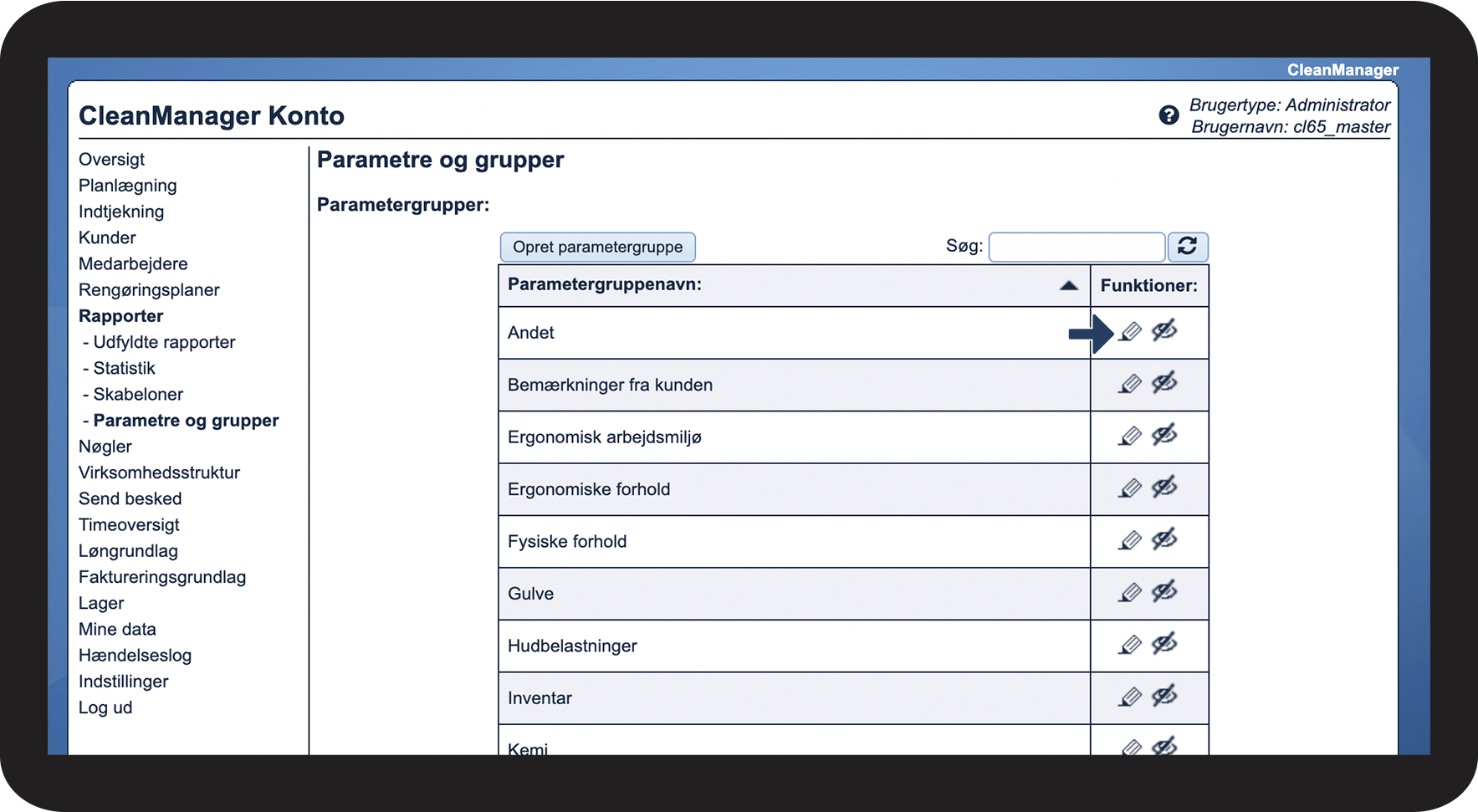 CleanManager

CleanManager Konto

Brugertype: Administrator
Brugernavn: cl65_master

Oversigt
Planlægning
Indtjekning
Kunder
Medarbejdere
Rengøringsplaner
Rapporter
- Udfyldte rapporter
- Statistik
- Skabeloner
- Parametre og grupper
Nøgler
Virksomhedsstruktur
Send besked
Timeoversigt
Løngrundlag
Faktureringsgrundlag
Lager
Mine data
Hændelseslog
Indstillinger
Log ud

Parametre og grupper

Parametergrupper:

Opret parametergruppe

Søg:

| Parametergruppenavn: | Funktioner: |
|---|---|
| Andet | |
| Bemærkninger fra kunden | |
| Ergonomisk arbejdsmiljø | |
| Ergonomiske forhold | |
| Fysiske forhold | |
| Gulve | |
| Hudbelastninger | |
| Inventar | |
| Kemi | |